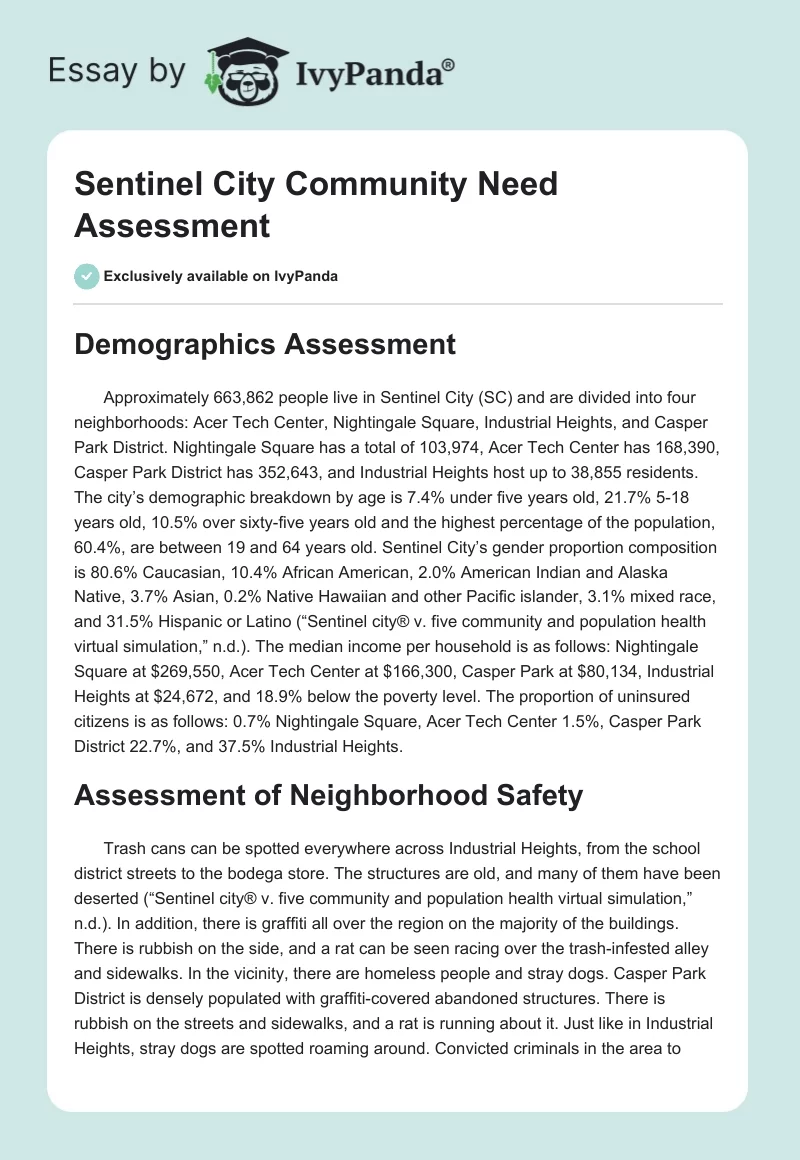 Essay by IvyPanda®

Sentinel City Community Need Assessment

Exclusively available on IvyPanda

Demographics Assessment

Approximately 663,862 people live in Sentinel City (SC) and are divided into four neighborhoods: Acer Tech Center, Nightingale Square, Industrial Heights, and Casper Park District. Nightingale Square has a total of 103,974, Acer Tech Center has 168,390, Casper Park District has 352,643, and Industrial Heights host up to 38,855 residents. The city's demographic breakdown by age is 7.4% under five years old, 21.7% 5-18 years old, 10.5% over sixty-five years old and the highest percentage of the population, 60.4%, are between 19 and 64 years old. Sentinel City's gender proportion composition is 80.6% Caucasian, 10.4% African American, 2.0% American Indian and Alaska Native, 3.7% Asian, 0.2% Native Hawaiian and other Pacific islander, 3.1% mixed race, and 31.5% Hispanic or Latino ("Sentinel city® v. five community and population health virtual simulation," n.d.). The median income per household is as follows: Nightingale Square at $269,550, Acer Tech Center at $166,300, Casper Park at $80,134, Industrial Heights at $24,672, and 18.9% below the poverty level. The proportion of uninsured citizens is as follows: 0.7% Nightingale Square, Acer Tech Center 1.5%, Casper Park District 22.7%, and 37.5% Industrial Heights.

Assessment of Neighborhood Safety

Trash cans can be spotted everywhere across Industrial Heights, from the school district streets to the bodega store. The structures are old, and many of them have been deserted ("Sentinel city® v. five community and population health virtual simulation," n.d.). In addition, there is graffiti all over the region on the majority of the buildings. There is rubbish on the side, and a rat can be seen racing over the trash-infested alley and sidewalks. In the vicinity, there are homeless people and stray dogs. Casper Park District is densely populated with graffiti-covered abandoned structures. There is rubbish on the streets and sidewalks, and a rat is running about it. Just like in Industrial Heights, stray dogs are spotted roaming around. Convicted criminals in the area to